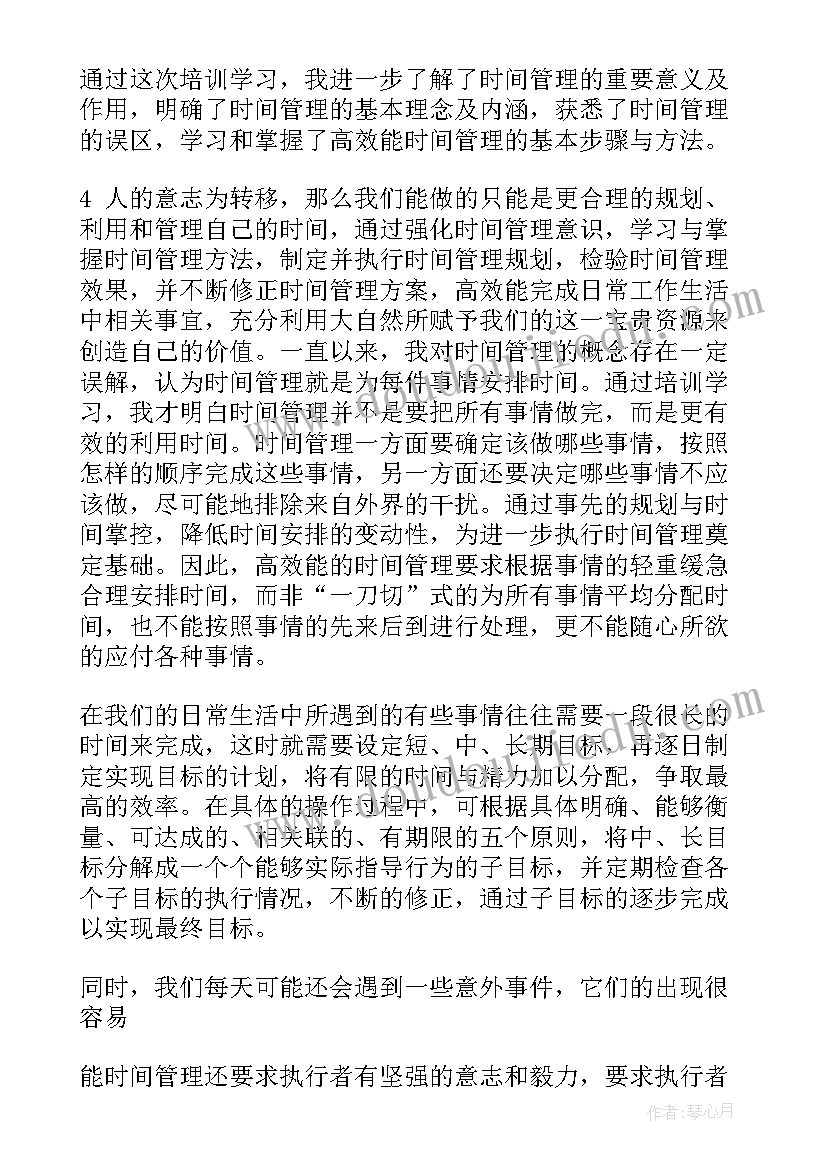 通过这次培训学习，我进一步了解了时间管理的重要意义及作用，明确了时间管理的基本理念及内涵，获悉了时间管理的误区，学习和掌握了高效能时间管理的基本步骤与方法。

4 人的意志为转移，那么我们能做的只能是更合理的规划、利用和管理自己的时间，通过强化时间管理意识，学习与掌握时间管理方法，制定并执行时间管理规划，检验时间管理效果，并不断修正时间管理方案，高效能完成日常工作生活中相关事宜，充分利用大自然所赋予我们的这一宝贵资源来创造自己的价值。一直以来，我对时间管理的概念存在一定误解，认为时间管理就是为每件事情安排时间。通过培训学习，我才明白时间管理并不是要把所有事情做完，而是更有效的利用时间。时间管理一方面要确定该做哪些事情，按照怎样的顺序完成这些事情，另一方面还要决定哪些事情不应该做，尽可能地排除来自外界的干扰。通过事先的规划与时间掌控，降低时间安排的变动性，为进一步执行时间管理奠定基础。因此，高效能的时间管理要求根据事情的轻重缓急合理安排时间，而非“一刀切”式的为所有事情平均分配时间，也不能按照事情的先来后到进行处理，更不能随心所欲的应付各种事情。

在我们的日常生活中所遇到的有些事情往往需要一段很长的时间来完成，这时就需要设定短、中、长期目标，再逐日制定实现目标的计划，将有限的时间与精力加以分配，争取最高的效率。在具体的操作过程中，可根据具体明确、能够衡量、可达成的、相关联的、有期限的五个原则，将中、长目标分解成一个个能够实际指导行为的子目标，并定期检查各个子目标的执行情况，不断的修正，通过子目标的逐步完成以实现最终目标。

同时，我们每天可能还会遇到一些意外事件，它们的出现很容易

能时间管理还要求执行者有坚强的意志和毅力，要求执行者

作者：琴心月